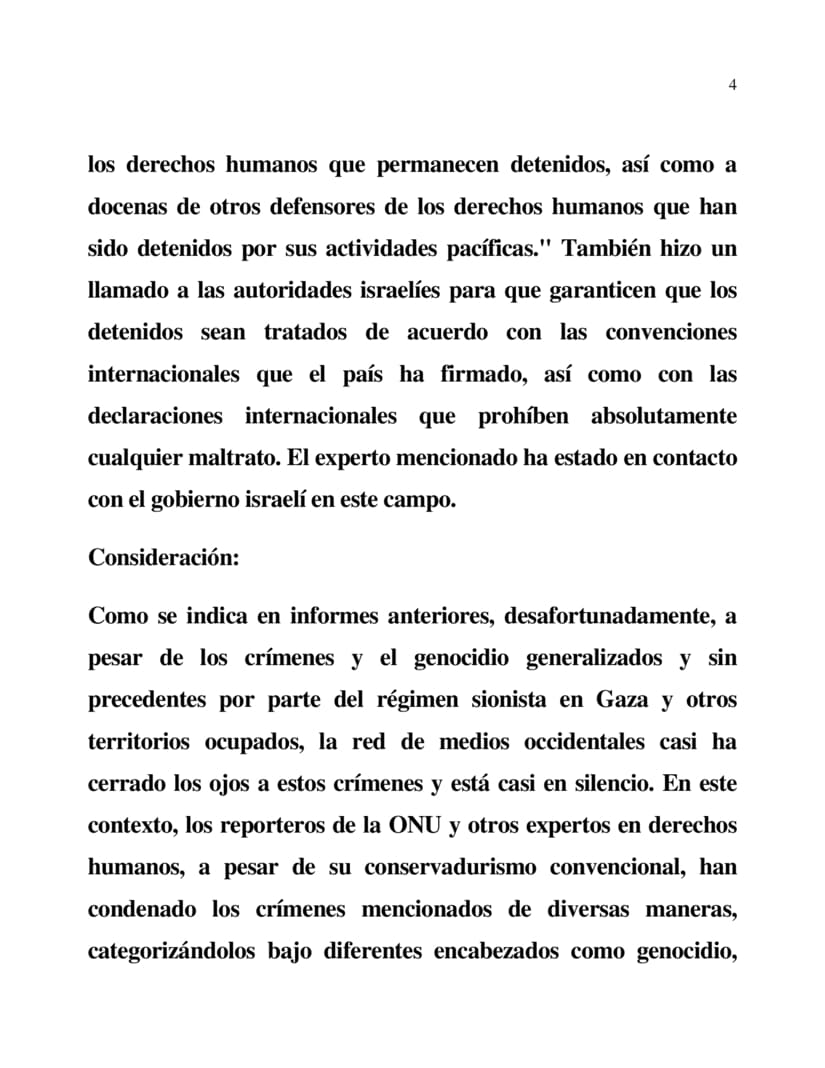 4

los derechos humanos que permanecen detenidos, así como a docenas de otros defensores de los derechos humanos que han sido detenidos por sus actividades pacíficas." También hizo un llamado a las autoridades israelíes para que garanticen que los detenidos sean tratados de acuerdo con las convenciones internacionales que el país ha firmado, así como con las declaraciones internacionales que prohíben absolutamente cualquier maltrato. El experto mencionado ha estado en contacto con el gobierno israelí en este campo.

Consideración:

Como se indica en informes anteriores, desafortunadamente, a pesar de los crímenes y el genocidio generalizados y sin precedentes por parte del régimen sionista en Gaza y otros territorios ocupados, la red de medios occidentales casi ha cerrado los ojos a estos crímenes y está casi en silencio. En este contexto, los reporteros de la ONU y otros expertos en derechos humanos, a pesar de su conservadurismo convencional, han condenado los crímenes mencionados de diversas maneras, categorizándolos bajo diferentes encabezados como genocidio,